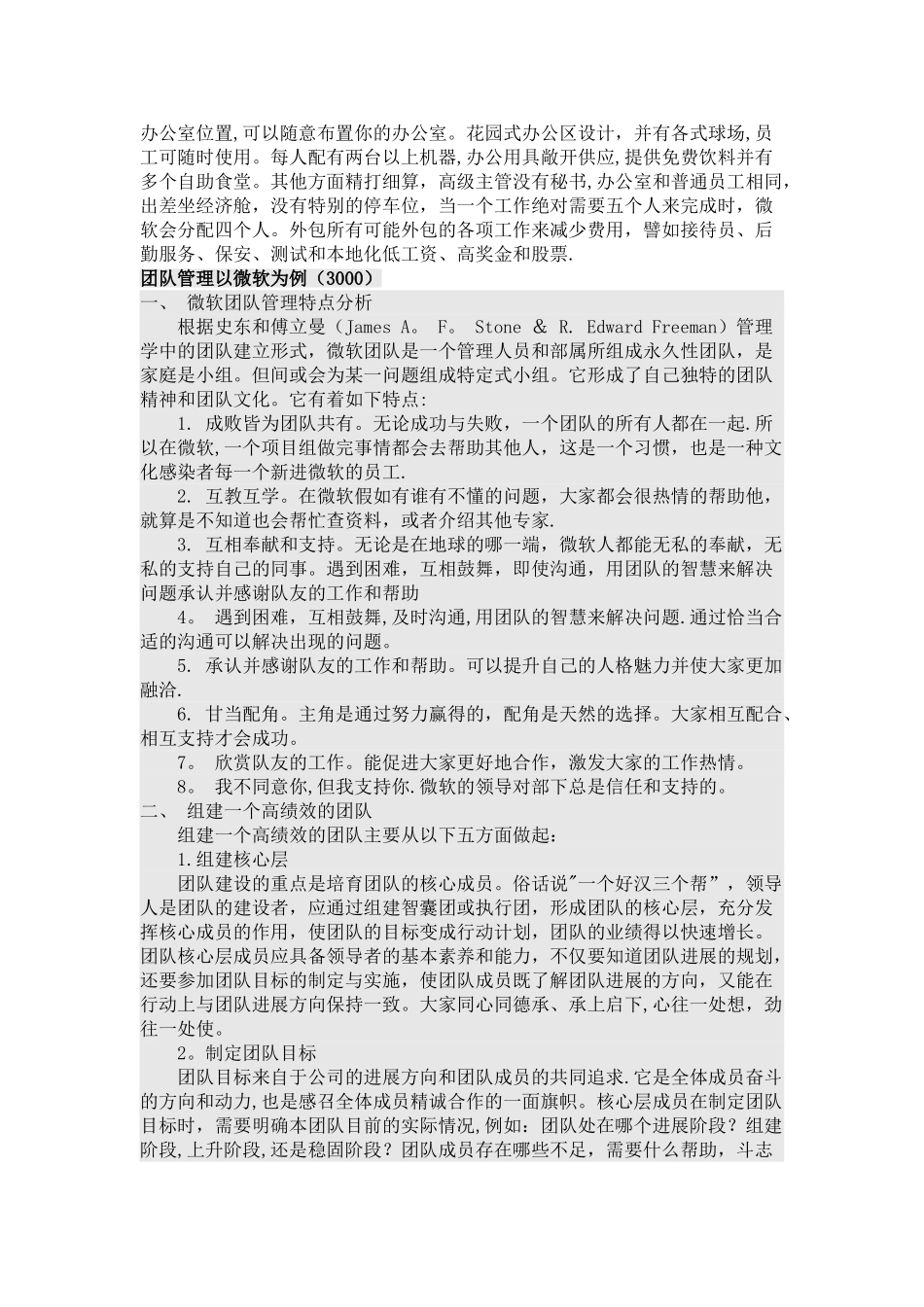 办公室位置,可以随意布置你的办公室。花园式办公区设计，并有各式球场,员工可随时使用。每人配有两台以上机器,办公用具敞开供应,提供免费饮料并有多个自助食堂。其他方面精打细算，高级主管没有秘书,办公室和普通员工相同,出差坐经济舱，没有特别的停车位，当一个工作绝对需要五个人来完成时，微软会分配四个人。外包所有可能外包的各项工作来减少费用，譬如接待员、后勤服务、保安、测试和本地化低工资、高奖金和股票.

团队管理以微软为例（3000）

一、 微软团队管理特点分析

根据史东和傅立曼（James A。 F。 Stone & R. Edward Freeman）管理学中的团队建立形式，微软团队是一个管理人员和部属所组成永久性团队，是家庭是小组。但间或会为某一问题组成特定式小组。它形成了自己独特的团队精神和团队文化。它有着如下特点:

1. 成败皆为团队共有。无论成功与失败，一个团队的所有人都在一起.所以在微软,一个项目组做完事情都会去帮助其他人，这是一个习惯，也是一种文化感染者每一个新进微软的员工.

2. 互教互学。在微软假如有谁有不懂的问题，大家都会很热情的帮助他，就算是不知道也会帮忙查资料，或者介绍其他专家.

3. 互相奉献和支持。无论是在地球的哪一端，微软人都能无私的奉献，无私的支持自己的同事。遇到困难，互相鼓舞，即使沟通，用团队的智慧来解决问题承认并感谢队友的工作和帮助

4。 遇到困难，互相鼓舞,及时沟通,用团队的智慧来解决问题.通过恰当合适的沟通可以解决出现的问题。

5. 承认并感谢队友的工作和帮助。可以提升自己的人格魅力并使大家更加融洽.

6. 甘当配角。主角是通过努力赢得的，配角是天然的选择。大家相互配合、相互支持才会成功。

7。 欣赏队友的工作。能促进大家更好地合作，激发大家的工作热情。

8。 我不同意你,但我支持你.微软的领导对部下总是信任和支持的。

二、 组建一个高绩效的团队

组建一个高绩效的团队主要从以下五方面做起：

1.组建核心层

团队建设的重点是培育团队的核心成员。俗话说"一个好汉三个帮”，领导人是团队的建设者，应通过组建智囊团或执行团，形成团队的核心层，充分发挥核心成员的作用，使团队的目标变成行动计划，团队的业绩得以快速增长。团队核心层成员应具备领导者的基本素养和能力，不仅要知道团队进展的规划，还要参加团队目标的制定与实施，使团队成员既了解团队进展的方向，又能在行动上与团队进展方向保持一致。大家同心同德承、承上启下,心往一处想，劲往一处使。

2。制定团队目标

团队目标来自于公司的进展方向和团队成员的共同追求.它是全体成员奋斗的方向和动力,也是感召全体成员精诚合作的一面旗帜。核心层成员在制定团队目标时，需要明确本团队目前的实际情况,例如：团队处在哪个进展阶段？组建阶段,上升阶段,还是稳固阶段？团队成员存在哪些不足，需要什么帮助，斗志